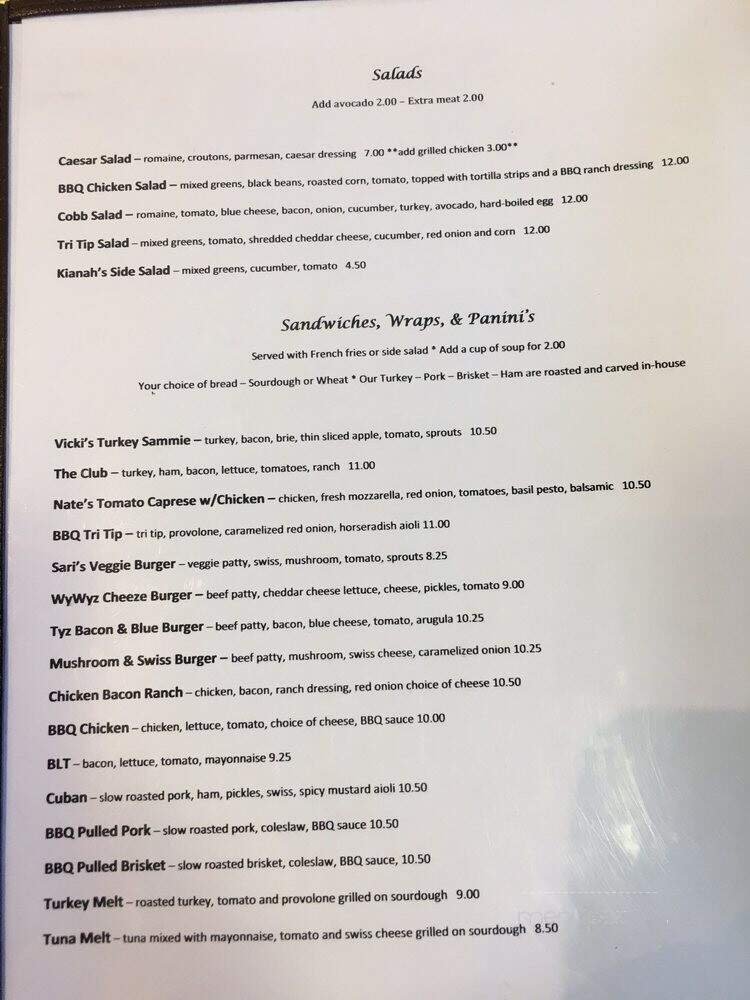 Salads

Add avocado 2.00 – Extra meat 2.00

Caesar Salad – romaine, croutons, parmesan, caesar dressing 7.00 **add grilled chicken 3.00**

BBQ Chicken Salad – mixed greens, black beans, roasted corn, tomato, topped with tortilla strips and a BBQ ranch dressing 12.00

Cobb Salad – romaine, tomato, blue cheese, bacon, onion, cucumber, turkey, avocado, hard-boiled egg 12.00

Tri Tip Salad – mixed greens, tomato, shredded cheddar cheese, cucumber, red onion and corn 12.00

Kianah's Side Salad – mixed greens, cucumber, tomato 4.50

Sandwiches, Wraps, & Panini's

Served with French fries or side salad * Add a cup of soup for 2.00

Your choice of bread – Sourdough or Wheat * Our Turkey – Pork – Brisket – Ham are roasted and carved in-house

Vicki's Turkey Sammie – turkey, bacon, brie, thin sliced apple, tomato, sprouts 10.50

The Club – turkey, ham, bacon, lettuce, tomatoes, ranch 11.00

Nate's Tomato Caprese w/Chicken – chicken, fresh mozzarella, red onion, tomatoes, basil pesto, balsamic 10.50

BBQ Tri Tip – tri tip, provolone, caramelized red onion, horseradish aioli 11.00

Sari's Veggie Burger – veggie patty, swiss, mushroom, tomato, sprouts 8.25

WyWyz Cheeze Burger – beef patty, cheddar cheese lettuce, cheese, pickles, tomato 9.00

Tyz Bacon & Blue Burger – beef patty, bacon, blue cheese, tomato, arugula 10.25

Mushroom & Swiss Burger – beef patty, mushroom, swiss cheese, caramelized onion 10.25

Chicken Bacon Ranch – chicken, bacon, ranch dressing, red onion choice of cheese 10.50

BBQ Chicken – chicken, lettuce, tomato, choice of cheese, BBQ sauce 10.00

BLT – bacon, lettuce, tomato, mayonnaise 9.25

Cuban – slow roasted pork, ham, pickles, swiss, spicy mustard aioli 10.50

BBQ Pulled Pork – slow roasted pork, coleslaw, BBQ sauce 10.50

BBQ Pulled Brisket – slow roasted brisket, coleslaw, BBQ sauce, 10.50

Turkey Melt – roasted turkey, tomato and provolone grilled on sourdough 9.00

Tuna Melt – tuna mixed with mayonnaise, tomato and swiss cheese grilled on sourdough 8.50